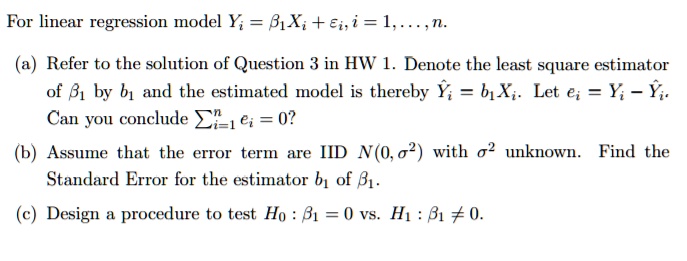 For linear regression model $Y_i = \beta_1 X_i + \varepsilon_i, i = 1, \ldots, n$.

(a) Refer to the solution of Question 3 in HW 1. Denote the least square estimator of $\beta_1$ by $b_1$ and the estimated model is thereby $\hat{Y}_i = b_1 X_i$. Let $e_i = Y_i - \hat{Y}_i$. Can you conclude $\sum_{i=1}^{n} e_i = 0$?

(b) Assume that the error term are IID $N(0, \sigma^2)$ with $\sigma^2$ unknown. Find the Standard Error for the estimator $b_1$ of $\beta_1$.

(c) Design a procedure to test $H_0 : \beta_1 = 0$ vs. $H_1 : \beta_1 \neq 0$.